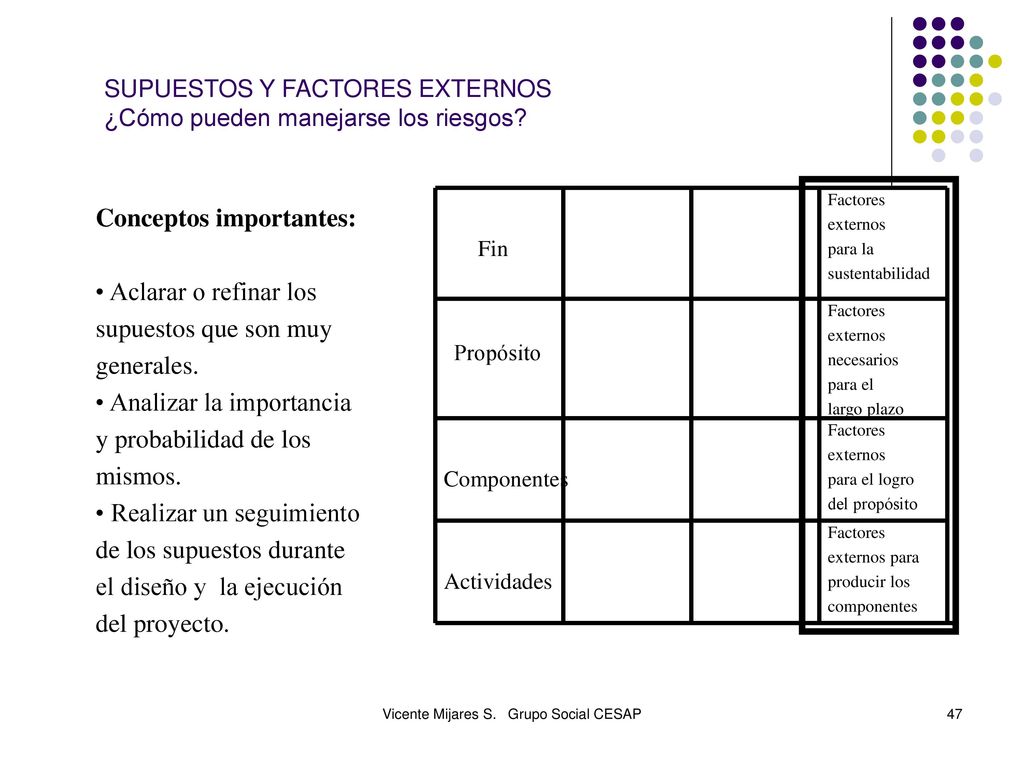 SUPUESTOS Y FACTORES EXTERNOS
¿Cómo pueden manejarse los riesgos?

Conceptos importantes:

• Aclarar o refinar los supuestos que son muy generales.
• Analizar la importancia y probabilidad de los mismos.
• Realizar un seguimiento de los supuestos durante el diseño y la ejecución del proyecto.

| Fin | | | Factores externos para la sustentabilidad |
|---|---|---|---|
| Propósito | | | Factores externos necesarios para el largo plazo |
| Componentes | | | Factores externos para el logro del propósito |
| Actividades | | | Factores externos para producir los componentes |

Vicente Mijares S. Grupo Social CESAP

47